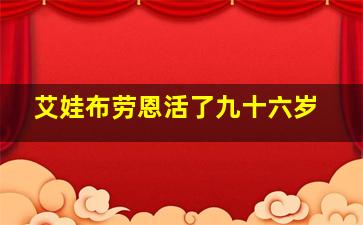 艾娃布劳恩活了九十六岁